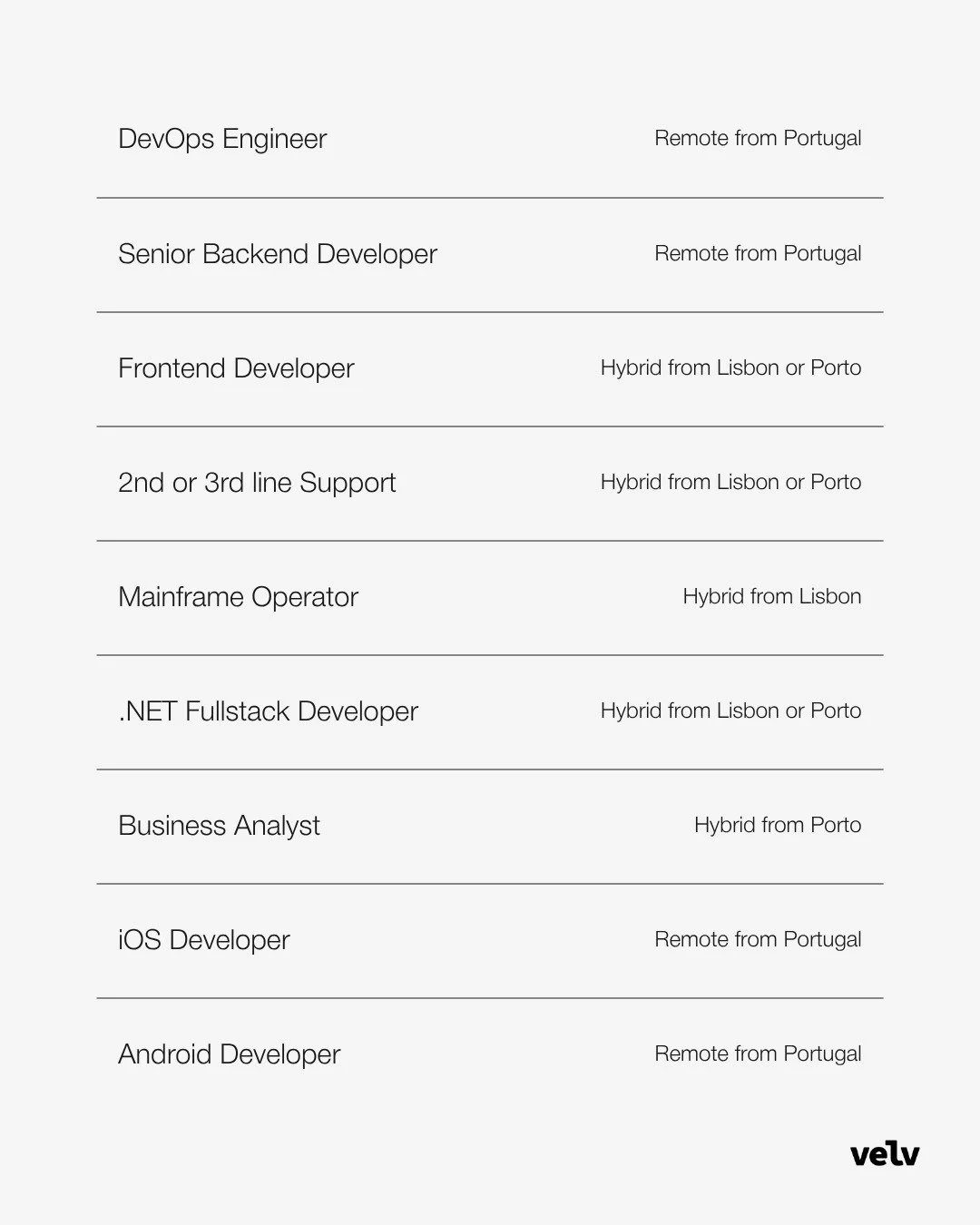 DevOps Engineer
Remote from Portugal

Senior Backend Developer
Remote from Portugal

Frontend Developer
Hybrid from Lisbon or Porto

2nd or 3rd line Support
Hybrid from Lisbon or Porto

Mainframe Operator
Hybrid from Lisbon

.NET Fullstack Developer
Hybrid from Lisbon or Porto

Business Analyst
Hybrid from Porto

iOS Developer
Remote from Portugal

Android Developer
Remote from Portugal

velv